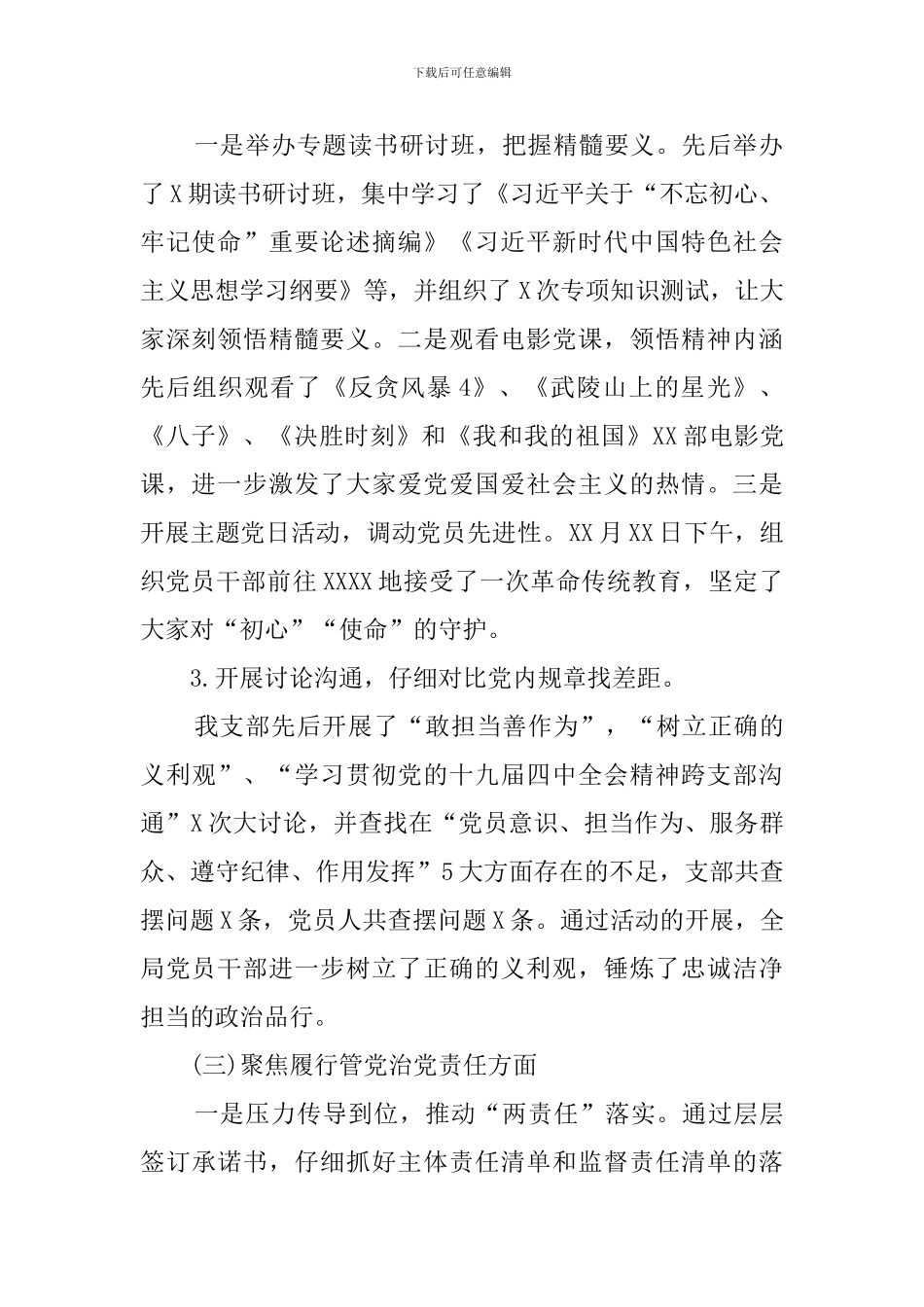 下载后可任意编辑

一是举办专题读书研讨班，把握精髓要义。先后举办了X期读书研讨班，集中学习了《习近平关于“不忘初心、牢记使命”重要论述摘编》《习近平新时代中国特色社会主义思想学习纲要》等，并组织了X次专项知识测试，让大家深刻领悟精髓要义。二是观看电影党课，领悟精神内涵先后组织观看了《反贪风暴4》、《武陵山上的星光》、《八子》、《决胜时刻》和《我和我的祖国》XX部电影党课，进一步激发了大家爱党爱国爱社会主义的热情。三是开展主题党日活动，调动党员先进性。XX月XX日下午，组织党员干部前往XXXX地接受了一次革命传统教育，坚定了大家对“初心”“使命”的守护。

3.开展讨论沟通，仔细对比党内规章找差距。

我支部先后开展了“敢担当善作为”，“树立正确的义利观”、“学习贯彻党的十九届四中全会精神跨支部沟通”X次大讨论，并查找在“党员意识、担当作为、服务群众、遵守纪律、作用发挥”5大方面存在的不足，支部共查摆问题X条，党员人共查摆问题X条。通过活动的开展，全局党员干部进一步树立了正确的义利观，锤炼了忠诚洁净担当的政治品行。

(三)聚焦履行管党治党责任方面

一是压力传导到位，推动“两责任”落实。通过层层签订承诺书，仔细抓好主体责任清单和监督责任清单的落